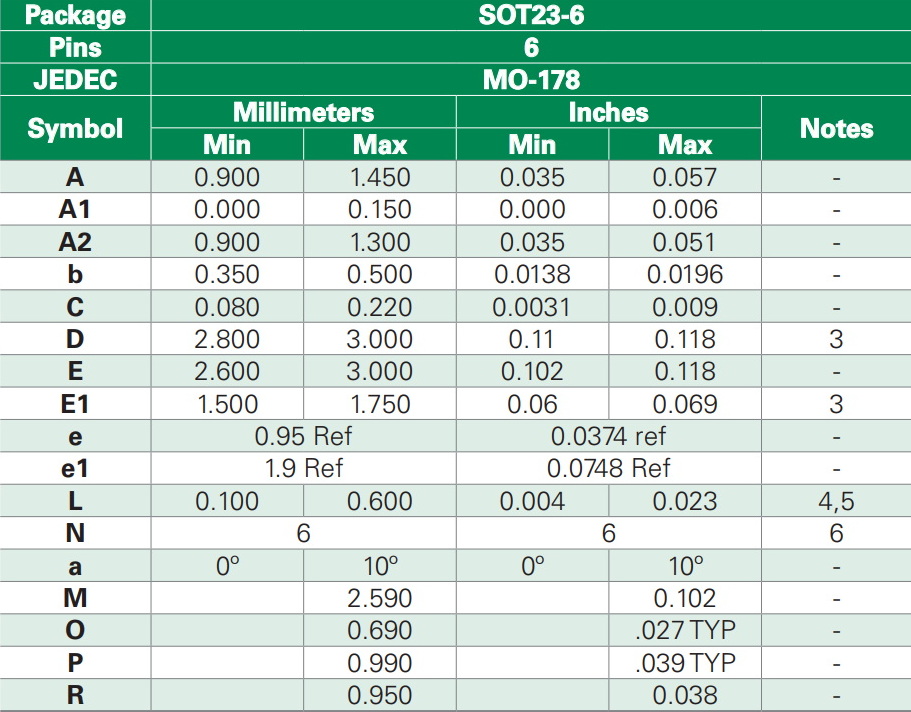 | Package | SOT23-6 | | | | |
|---|---|---|---|---|---|
| Pins | 6 | | | | |
| JEDEC | MO-178 | | | | |
| Symbol | Millimeters | | Inches | | Notes |
| | Min | Max | Min | Max | |
| A | 0.900 | 1.450 | 0.035 | 0.057 | - |
| A1 | 0.000 | 0.150 | 0.000 | 0.006 | - |
| A2 | 0.900 | 1.300 | 0.035 | 0.051 | - |
| b | 0.350 | 0.500 | 0.0138 | 0.0196 | - |
| C | 0.080 | 0.220 | 0.0031 | 0.009 | - |
| D | 2.800 | 3.000 | 0.11 | 0.118 | 3 |
| E | 2.600 | 3.000 | 0.102 | 0.118 | - |
| E1 | 1.500 | 1.750 | 0.06 | 0.069 | 3 |
| e | 0.95 Ref | | 0.0374 ref | | - |
| e1 | 1.9 Ref | | 0.0748 Ref | | - |
| L | 0.100 | 0.600 | 0.004 | 0.023 | 4,5 |
| N | 6 | | 6 | | 6 |
| a | 0° | 10° | 0° | 10° | - |
| M | | 2.590 | | 0.102 | - |
| O | | 0.690 | | .027 TYP | - |
| P | | 0.990 | | .039 TYP | - |
| R | | 0.950 | | 0.038 | - |